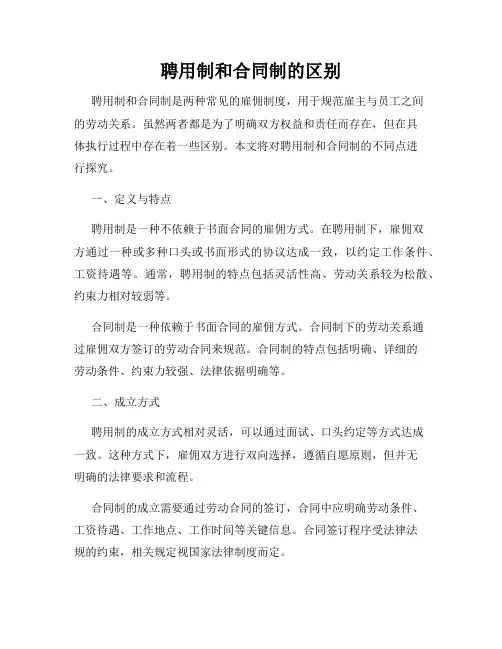 聘用制和合同制的区别

聘用制和合同制是两种常见的雇佣制度，用于规范雇主与员工之间的劳动关系。虽然两者都是为了明确双方权益和责任而存在，但在具体执行过程中存在着一些区别。本文将对聘用制和合同制的不同点进行探究。

一、定义与特点

聘用制是一种不依赖于书面合同的雇佣方式。在聘用制下，雇佣双方通过一种或多种口头或书面形式的协议达成一致，以约定工作条件、工资待遇等。通常，聘用制的特点包括灵活性高、劳动关系较为松散、约束力相对较弱等。

合同制是一种依赖于书面合同的雇佣方式。合同制下的劳动关系通过雇佣双方签订的劳动合同来规范。合同制的特点包括明确、详细的劳动条件、约束力较强、法律依据明确等。

二、成立方式

聘用制的成立方式相对灵活，可以通过面试、口头约定等方式达成一致。这种方式下，雇佣双方进行双向选择，遵循自愿原则，但并无明确的法律要求和流程。

合同制的成立需要通过劳动合同的签订，合同中应明确劳动条件、工资待遇、工作地点、工作时间等关键信息。合同签订程序受法律法规的约束，相关规定视国家法律制度而定。